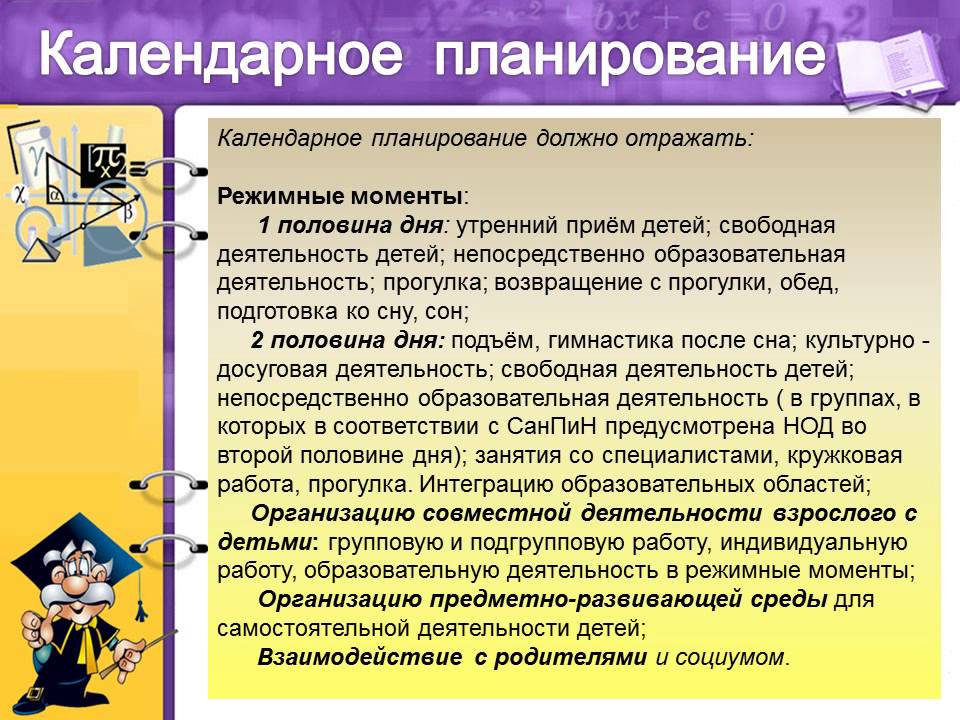 Календарное планирование

Календарное планирование должно отражать:

Режимные моменты:
1 половина дня: утренний приём детей; свободная деятельность детей; непосредственно образовательная деятельность; прогулка; возвращение с прогулки, обед, подготовка ко сну, сон;
2 половина дня: подъём, гимнастика после сна; культурно - досуговая деятельность; свободная деятельность детей; непосредственно образовательная деятельность ( в группах, в которых в соответствии с СанПиН предусмотрена НОД во второй половине дня); занятия со специалистами, кружковая работа, прогулка. Интеграцию образовательных областей;
Организацию совместной деятельности взрослого с детьми: групповую и подгрупповую работу, индивидуальную работу, образовательную деятельность в режимные моменты;
Организацию предметно-развивающей среды для самостоятельной деятельности детей;
Взаимодействие с родителями и социумом.